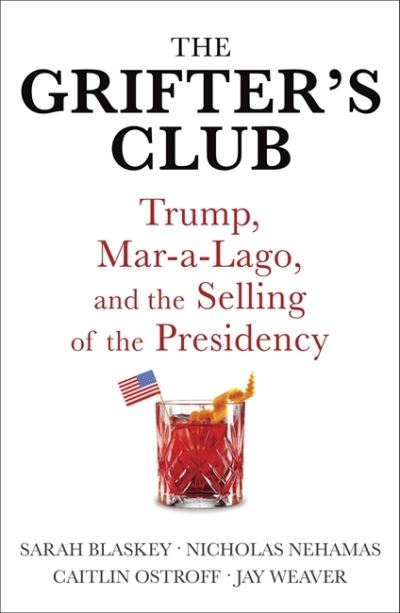 THE GRIFTER'S CLUB

Trump, Mar-a-Lago, and the Selling of the Presidency

SARAH BLASKEY · NICHOLAS NEHAMAS
CAITLIN OSTROFF · JAY WEAVER